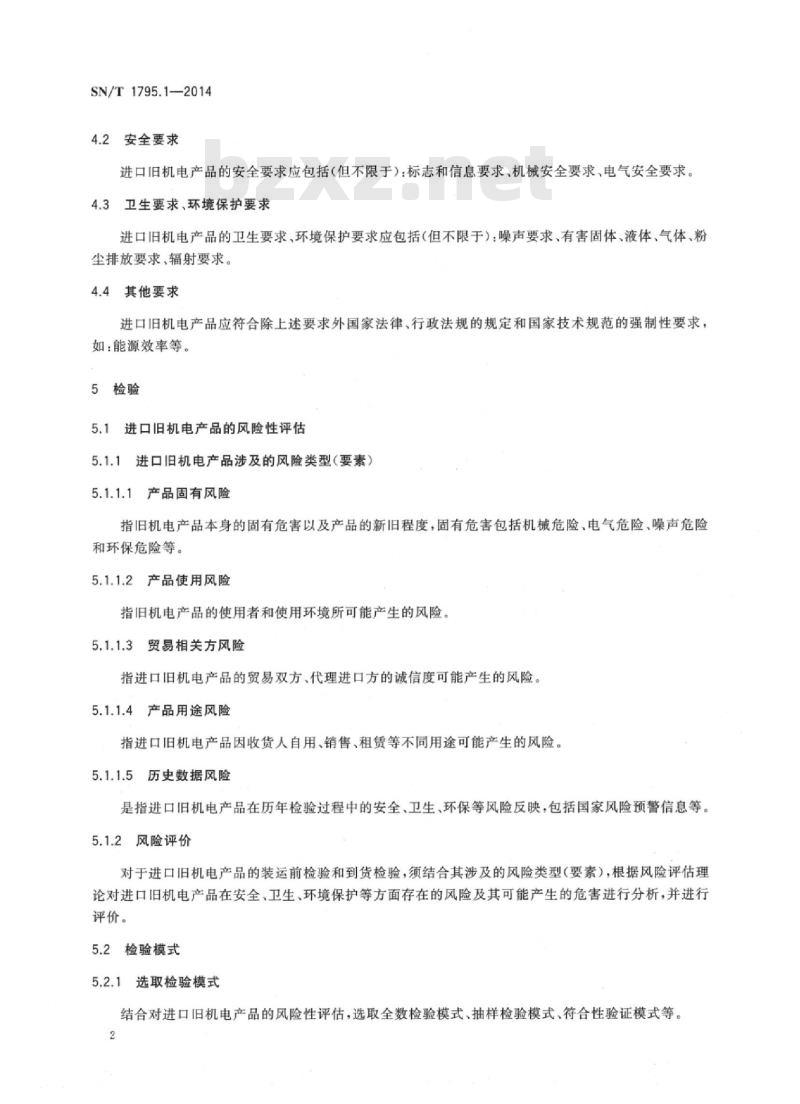 SN/T 1795.1—2014

4.2 安全要求

进口旧机电产品的安全要求应包括(但不限于):标志和信息要求、机械安全要求、电气安全要求。

bzxz.net

4.3 卫生要求、环境保护要求

进口旧机电产品的卫生要求、环境保护要求应包括(但不限于):噪声要求、有害固体、液体、气体、粉尘排放要求、辐射要求。

4.4 其他要求

进口旧机电产品应符合除上述要求外国家法律、行政法规的规定和国家技术规范的强制性要求,如:能源效率等。

5 检验

5.1 进口旧机电产品的风险性评估

5.1.1 进口旧机电产品涉及的风险类型(要素)

5.1.1.1 产品固有风险

指旧机电产品本身的固有危害以及产品的新旧程度,固有危害包括机械危险、电气危险、噪声危险和环保危险等。

5.1.1.2 产品使用风险

指旧机电产品的使用者和使用环境所可能产生的风险。

5.1.1.3 贸易相关方风险

指进口旧机电产品的贸易双方、代理进口方的诚信度可能产生的风险。

5.1.1.4 产品用途风险

指进口旧机电产品因收货人自用、销售、租赁等不同用途可能产生的风险。

5.1.1.5 历史数据风险

是指进口旧机电产品在历年检验过程中的安全、卫生、环保等风险反映,包括国家风险预警信息等。

5.1.2 风险评价

对于进口旧机电产品的装运前检验和到货检验,须结合其涉及的风险类型(要素),根据风险评估理论对进口旧机电产品在安全、卫生、环境保护等方面存在的风险及其可能产生的危害进行分析,并进行评价。

5.2 检验模式

5.2.1 选取检验模式

结合对进口旧机电产品的风险性评估,选取全数检验模式、抽样检验模式、符合性验证模式等。

2